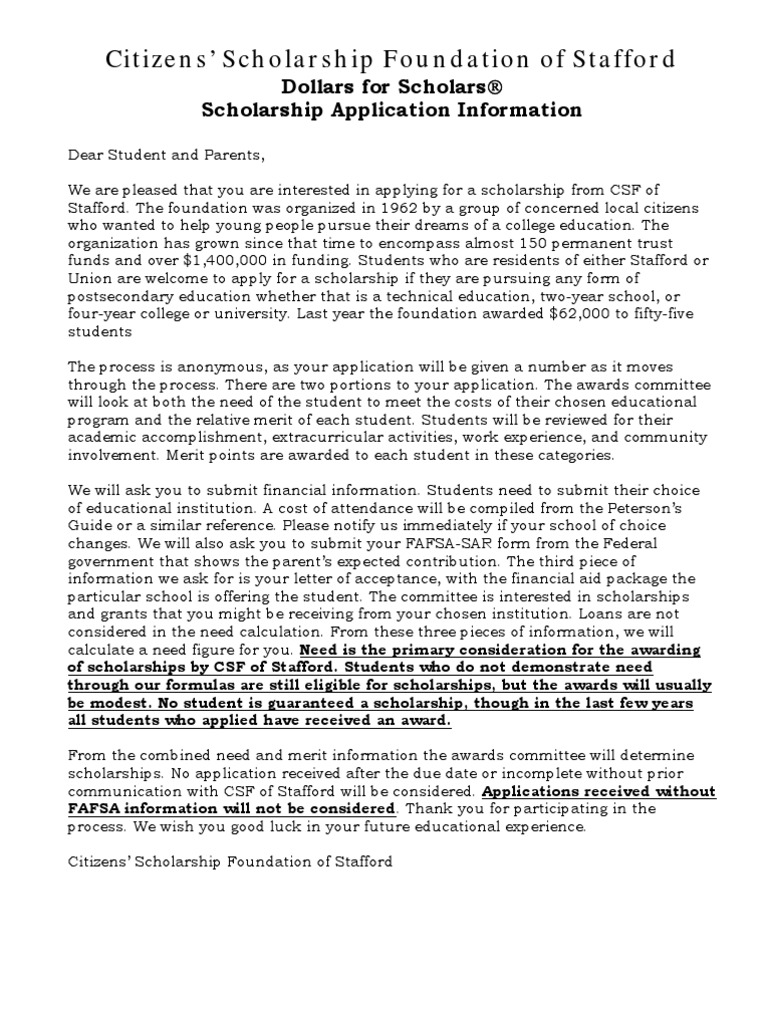 Citizens' Scholarship Foundation of Stafford
Dollars for Scholars®
Scholarship Application Information

Dear Student and Parents,

We are pleased that you are interested in applying for a scholarship from CSF of Stafford. The foundation was organized in 1962 by a group of concerned local citizens who wanted to help young people pursue their dreams of a college education. The organization has grown since that time to encompass almost 150 permanent trust funds and over $1,400,000 in funding. Students who are residents of either Stafford or Union are welcome to apply for a scholarship if they are pursuing any form of postsecondary education whether that is a technical education, two-year school, or four-year college or university. Last year the foundation awarded $62,000 to fifty-five students

The process is anonymous, as your application will be given a number as it moves through the process. There are two portions to your application. The awards committee will look at both the need of the student to meet the costs of their chosen educational program and the relative merit of each student. Students will be reviewed for their academic accomplishment, extracurricular activities, work experience, and community involvement. Merit points are awarded to each student in these categories.

We will ask you to submit financial information. Students need to submit their choice of educational institution. A cost of attendance will be compiled from the Peterson's Guide or a similar reference. Please notify us immediately if your school of choice changes. We will also ask you to submit your FAFSA-SAR form from the Federal government that shows the parent's expected contribution. The third piece of information we ask for is your letter of acceptance, with the financial aid package the particular school is offering the student. The committee is interested in scholarships and grants that you might be receiving from your chosen institution. Loans are not considered in the need calculation. From these three pieces of information, we will calculate a need figure for you. Need is the primary consideration for the awarding of scholarships by CSF of Stafford. Students who do not demonstrate need through our formulas are still eligible for scholarships, but the awards will usually be modest. No student is guaranteed a scholarship, though in the last few years all students who applied have received an award.

From the combined need and merit information the awards committee will determine scholarships. No application received after the due date or incomplete without prior communication with CSF of Stafford will be considered. Applications received without FAFSA information will not be considered. Thank you for participating in the process. We wish you good luck in your future educational experience.

Citizens' Scholarship Foundation of Stafford